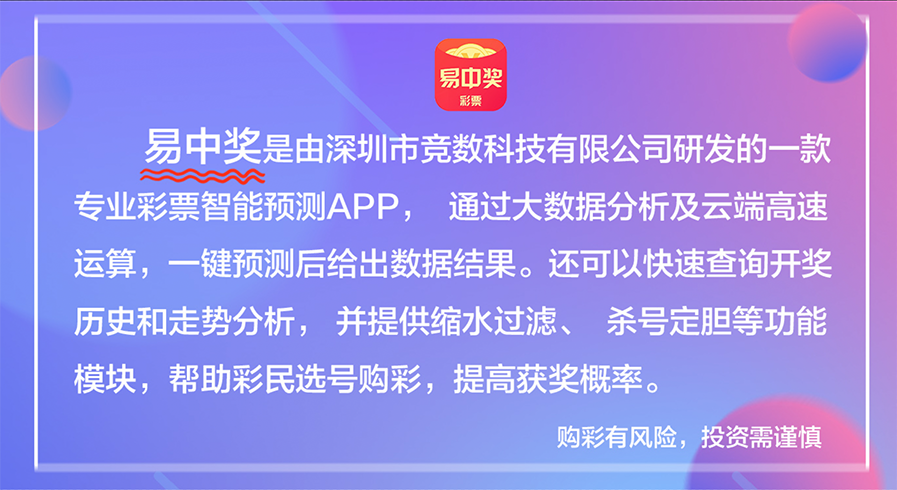 易中奖
彩票

易中奖是由深圳市竞数科技有限公司研发的一款专业彩票智能预测APP， 通过大数据分析及云端高速运算，一键预测后给出数据结果。还可以快速查询开奖历史和走势分析， 并提供缩水过滤、 杀号定胆等功能模块，帮助彩民选号购彩，提高获奖概率。

购彩有风险，投资需谨慎